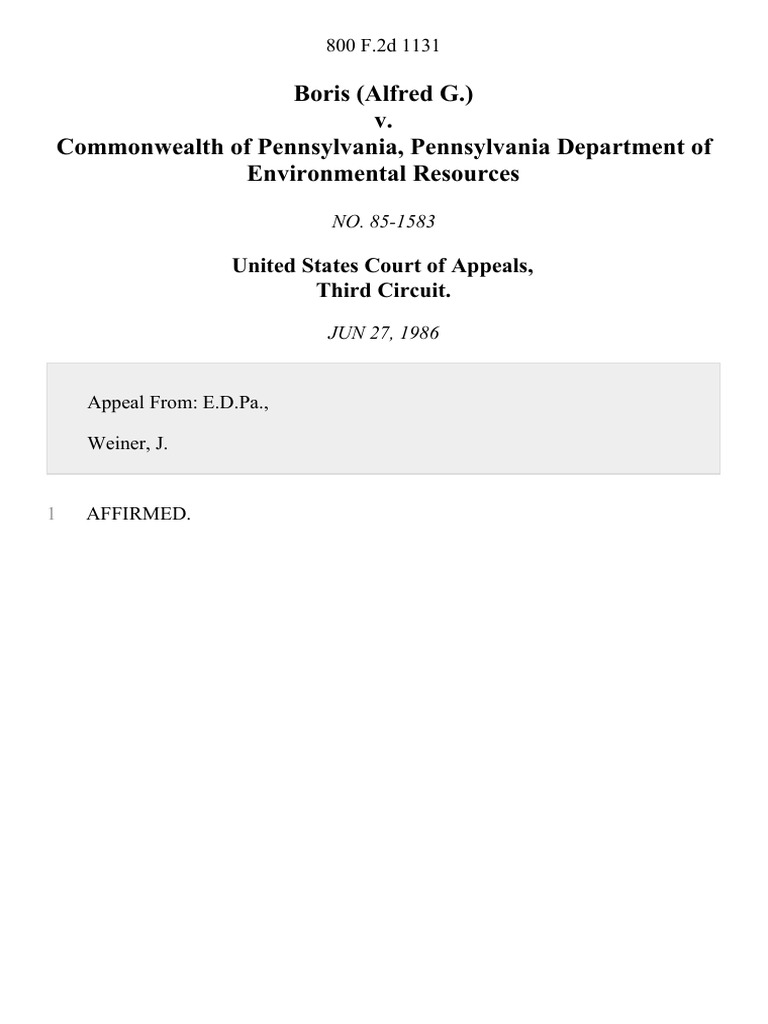 800 F.2d 1131

Boris (Alfred G.)
v.
Commonwealth of Pennsylvania, Pennsylvania Department of Environmental Resources

NO. 85-1583

United States Court of Appeals,
Third Circuit.

JUN 27, 1986

Appeal From: E.D.Pa.,

Weiner, J.

1 AFFIRMED.